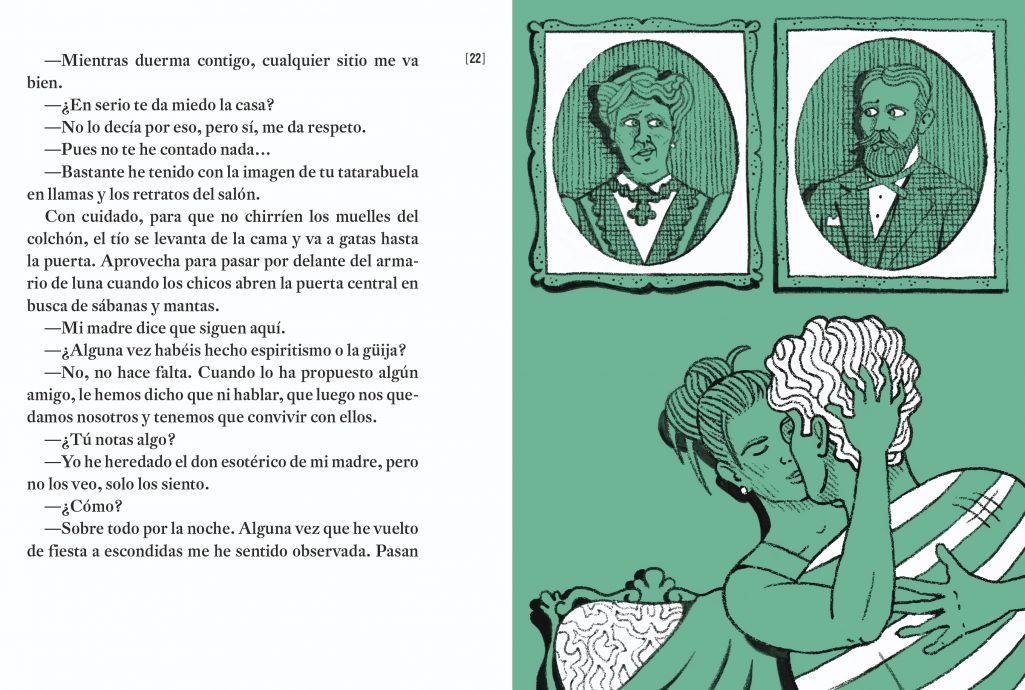 [22]

—Mientras duerma contigo, cualquier sitio me va bien.

—¿En serio te da miedo la casa?

—No lo decía por eso, pero sí, me da respeto.

—Pues no te he contado nada…

—Bastante he tenido con la imagen de tu tatarabuela en llamas y los retratos del salón.

Con cuidado, para que no chirríen los muelles del colchón, el tío se levanta de la cama y va a gatas hasta la puerta. Aprovecha para pasar por delante del armario de luna cuando los chicos abren la puerta central en busca de sábanas y mantas.

—Mi madre dice que siguen aquí.

—¿Alguna vez habéis hecho espiritismo o la güija?

—No, no hace falta. Cuando lo ha propuesto algún amigo, le hemos dicho que ni hablar, que luego nos quedamos nosotros y tenemos que convivir con ellos.

—¿Tú notas algo?

—Yo he heredado el don esotérico de mi madre, pero no los veo, solo los siento.

—¿Cómo?

—Sobre todo por la noche. Alguna vez que he vuelto de fiesta a escondidas me he sentido observada. Pasan